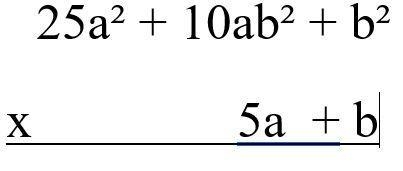 $25a^2 + 10ab^2 + b^2$

x $5a + b$